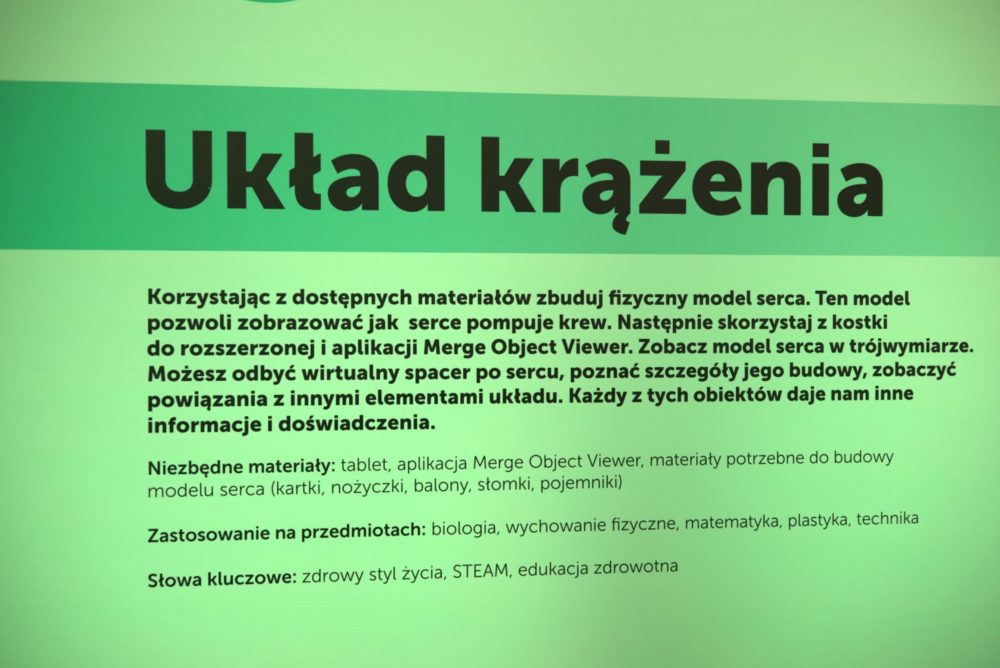 Układ krążenia

Korzystając z dostępnych materiałów zbuduj fizyczny model serca. Ten model pozwoli zobrazować jak serce pompuje krew. Następnie skorzystaj z kostki do rozszerzonej i aplikacji Merge Object Viewer. Zobacz model serca w trójwymiarze. Możesz odbyć wirtualny spacer po sercu, poznać szczegóły jego budowy, zobaczyć powiązania z innymi elementami układu. Każdy z tych obiektów daje nam inne informacje i doświadczenia.

Niezbędne materiały: tablet, aplikacja Merge Object Viewer, materiały potrzebne do budowy modelu serca (kartki, nożyczki, balony, słomki, pojemniki)

Zastosowanie na przedmiotach: biologia, wychowanie fizyczne, matematyka, plastyka, technika

Słowa kluczowe: zdrowy styl życia, STEAM, edukacja zdrowotna